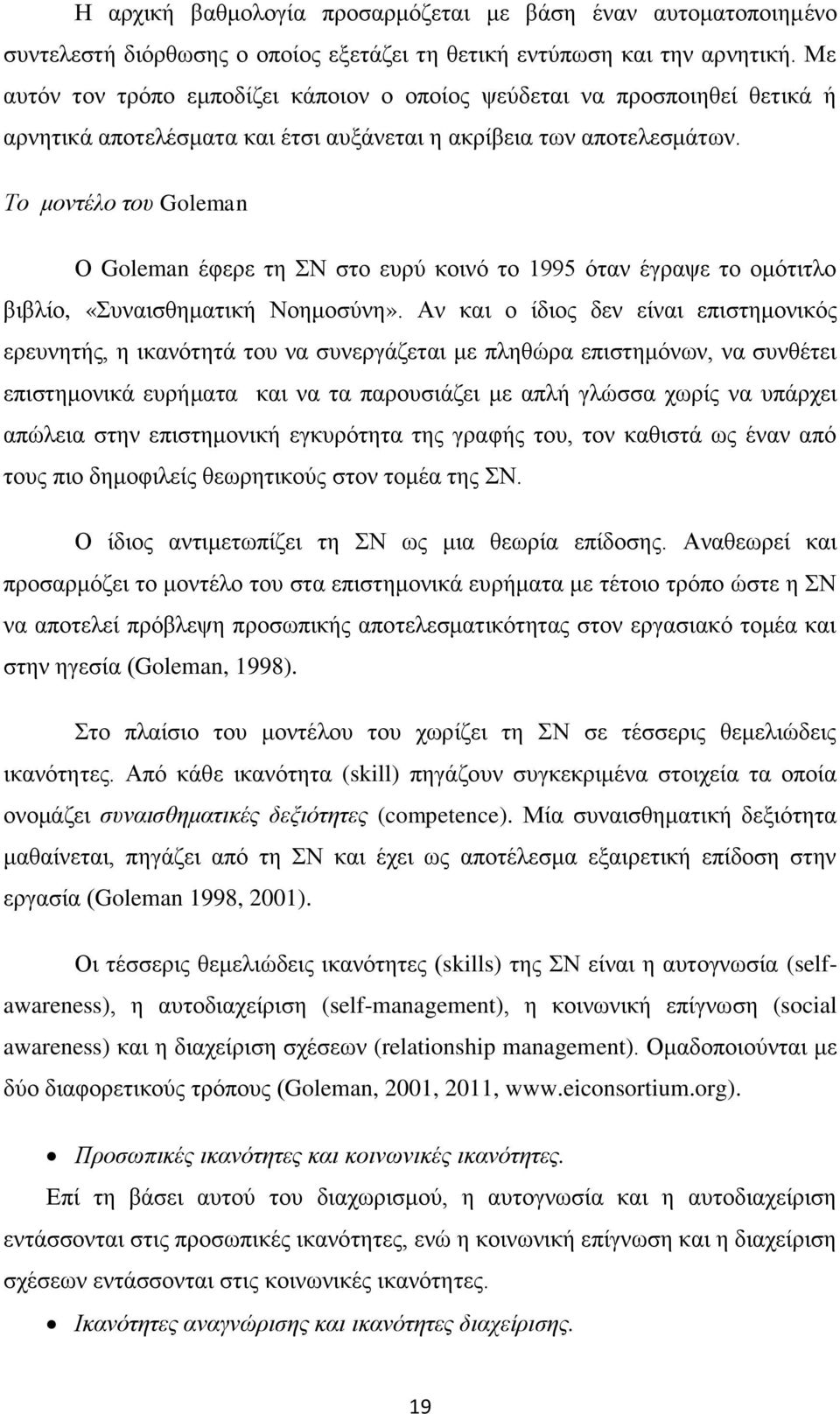 Η αρχική βαθμολογία προσαρμόζεται με βάση έναν αυτοματοποιημένο συντελεστή διόρθωσης ο οποίος εξετάζει τη θετική εντύπωση και την αρνητική. Με αυτόν τον τρόπο εμποδίζει κάποιον ο οποίος ψεύδεται να προσποιηθεί θετικά ή αρνητικά αποτελέσματα και έτσι αυξάνεται η ακρίβεια των αποτελεσμάτων.

Το μοντέλο του Goleman

Ο Goleman έφερε τη ΣΝ στο ευρύ κοινό το 1995 όταν έγραψε το ομότιτλο βιβλίο, «Συναισθηματική Νοημοσύνη». Αν και ο ίδιος δεν είναι επιστημονικός ερευνητής, η ικανότητά του να συνεργάζεται με πληθώρα επιστημόνων, να συνθέτει επιστημονικά ευρήματα και να τα παρουσιάζει με απλή γλώσσα χωρίς να υπάρχει απώλεια στην επιστημονική εγκυρότητα της γραφής του, τον καθιστά ως έναν από τους πιο δημοφιλείς θεωρητικούς στον τομέα της ΣΝ.

Ο ίδιος αντιμετωπίζει τη ΣΝ ως μια θεωρία επίδοσης. Αναθεωρεί και προσαρμόζει το μοντέλο του στα επιστημονικά ευρήματα με τέτοιο τρόπο ώστε η ΣΝ να αποτελεί πρόβλεψη προσωπικής αποτελεσματικότητας στον εργασιακό τομέα και στην ηγεσία (Goleman, 1998).

Στο πλαίσιο του μοντέλου του χωρίζει τη ΣΝ σε τέσσερις θεμελιώδεις ικανότητες. Από κάθε ικανότητα (skill) πηγάζουν συγκεκριμένα στοιχεία τα οποία ονομάζει συναισθηματικές δεξιότητες (competence). Μία συναισθηματική δεξιότητα μαθαίνεται, πηγάζει από τη ΣΝ και έχει ως αποτέλεσμα εξαιρετική επίδοση στην εργασία (Goleman 1998, 2001).

Οι τέσσερις θεμελιώδεις ικανότητες (skills) της ΣΝ είναι η αυτογνωσία (self-awareness), η αυτοδιαχείριση (self-management), η κοινωνική επίγνωση (social awareness) και η διαχείριση σχέσεων (relationship management). Ομαδοποιούνται με δύο διαφορετικούς τρόπους (Goleman, 2001, 2011, www.eiconsortium.org).

• Προσωπικές ικανότητες και κοινωνικές ικανότητες.

Επί τη βάσει αυτού του διαχωρισμού, η αυτογνωσία και η αυτοδιαχείριση εντάσσονται στις προσωπικές ικανότητες, ενώ η κοινωνική επίγνωση και η διαχείριση σχέσεων εντάσσονται στις κοινωνικές ικανότητες.

• Ικανότητες αναγνώρισης και ικανότητες διαχείρισης.

19